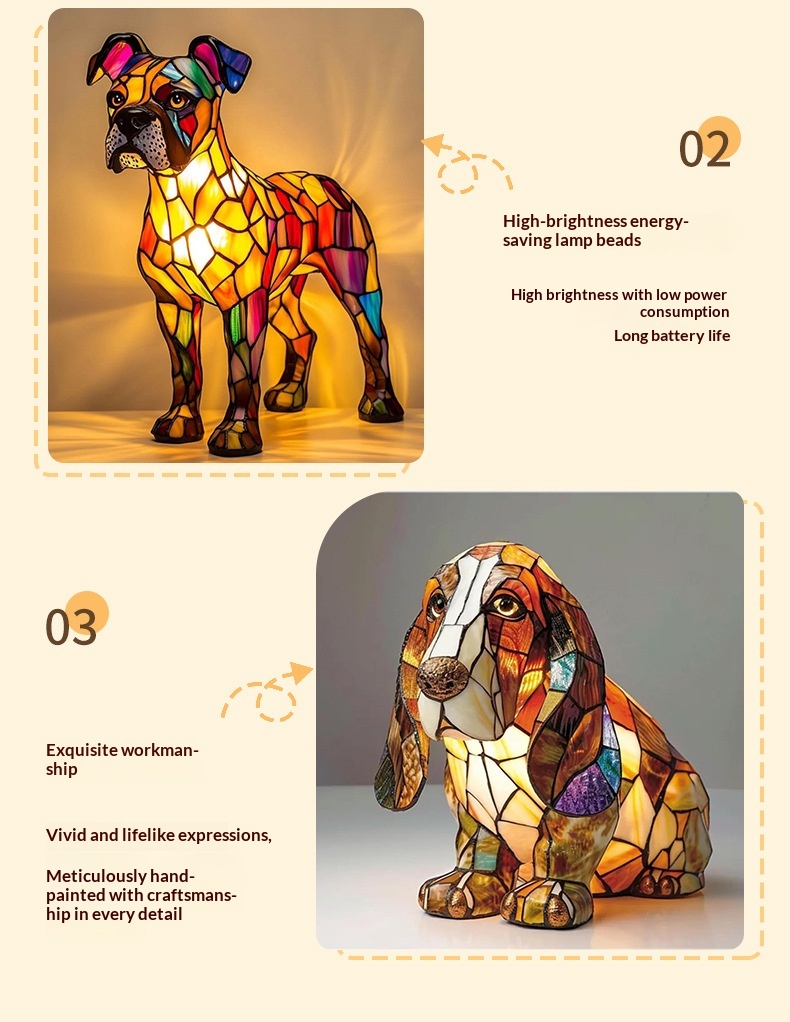 02

High-brightness energy-saving lamp beads

High brightness with low power consumption

Long battery life

03

Exquisite workmanship

Vivid and lifelike expressions,

Meticulously hand-painted with craftsmanship in every detail